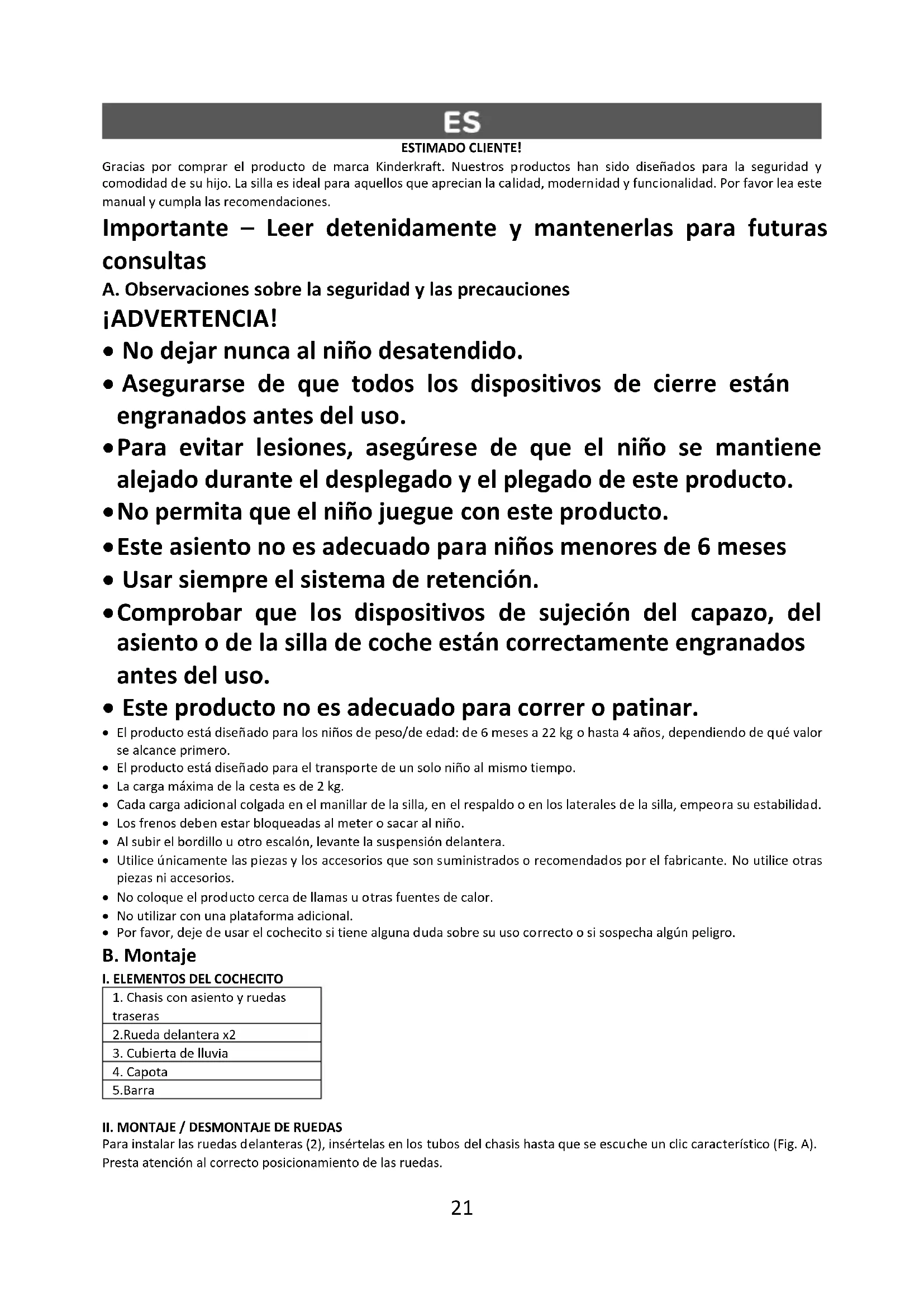 ES

ESTIMADO CLIENTE!

Gracias por comprar el producto de marca Kinderkraft. Nuestros productos han sido diseñados para la seguridad y comodidad de su hijo. La silla es ideal para aquellos que aprecian la calidad, modernidad y funcionalidad. Por favor lea este manual y cumpla las recomendaciones.

Importante – Leer detenidamente y mantenerlas para futuras consultas

A. Observaciones sobre la seguridad y las precauciones

¡ADVERTENCIA!

• No dejar nunca al niño desatendido.
• Asegurarse de que todos los dispositivos de cierre están engranados antes del uso.
• Para evitar lesiones, asegúrese de que el niño se mantiene alejado durante el desplegado y el plegado de este producto.
• No permita que el niño juegue con este producto.
• Este asiento no es adecuado para niños menores de 6 meses
• Usar siempre el sistema de retención.
• Comprobar que los dispositivos de sujeción del capazo, del asiento o de la silla de coche están correctamente engranados antes del uso.
• Este producto no es adecuado para correr o patinar.

• El producto está diseñado para los niños de peso/de edad: de 6 meses a 22 kg o hasta 4 años, dependiendo de qué valor se alcance primero.
• El producto está diseñado para el transporte de un solo niño al mismo tiempo.
• La carga máxima de la cesta es de 2 kg.
• Cada carga adicional colgada en el manillar de la silla, en el respaldo o en los laterales de la silla, empeora su estabilidad.
• Los frenos deben estar bloqueadas al meter o sacar al niño.
• Al subir el bordillo u otro escalón, levante la suspensión delantera.
• Utilice únicamente las piezas y los accesorios que son suministrados o recomendados por el fabricante. No utilice otras piezas ni accesorios.
• No coloque el producto cerca de llamas u otras fuentes de calor.
• No utilizar con una plataforma adicional.
• Por favor, deje de usar el cochecito si tiene alguna duda sobre su uso correcto o si sospecha algún peligro.

B. Montaje

I. ELEMENTOS DEL COCHECITO

| 1. Chasis con asiento y ruedas traseras |
|---|
| 2.Rueda delantera x2 |
| 3. Cubierta de lluvia |
| 4. Capota |
| 5.Barra |

II. MONTAJE / DESMONTAJE DE RUEDAS

Para instalar las ruedas delanteras (2), insértelas en los tubos del chasis hasta que se escuche un clic característico (Fig. A). Presta atención al correcto posicionamiento de las ruedas.

21